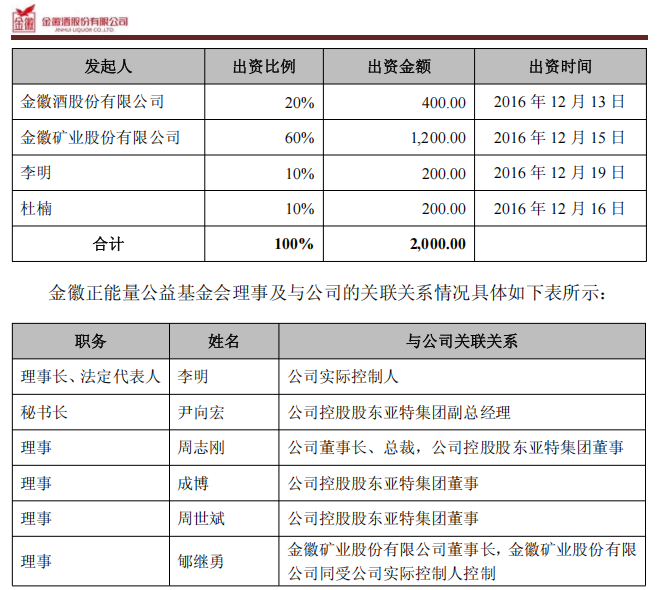 金徽 金徽酒股份有限公司 JINHUI LIQUOR CO.,LTD.

| 发起人 | 出资比例 | 出资金额 | 出资时间 |
|---|---|---|---|
| 金徽酒股份有限公司 | 20% | 400.00 | 2016 年 12 月 13 日 |
| 金徽矿业股份有限公司 | 60% | 1,200.00 | 2016 年 12 月 15 日 |
| 李明 | 10% | 200.00 | 2016 年 12 月 19 日 |
| 杜楠 | 10% | 200.00 | 2016 年 12 月 16 日 |
| 合计 | 100% | 2,000.00 | |

金徽正能量公益基金会理事及与公司的关联关系情况具体如下表所示：

| 职务 | 姓名 | 与公司关联关系 |
|---|---|---|
| 理事长、法定代表人 | 李明 | 公司实际控制人 |
| 秘书长 | 尹向宏 | 公司控股股东亚特集团副总经理 |
| 理事 | 周志刚 | 公司董事长、总裁，公司控股股东亚特集团董事 |
| 理事 | 成博 | 公司控股股东亚特集团董事 |
| 理事 | 周世斌 | 公司控股股东亚特集团董事 |
| 理事 | 郇继勇 | 金徽矿业股份有限公司董事长，金徽矿业股份有限公司同受公司实际控制人控制 |